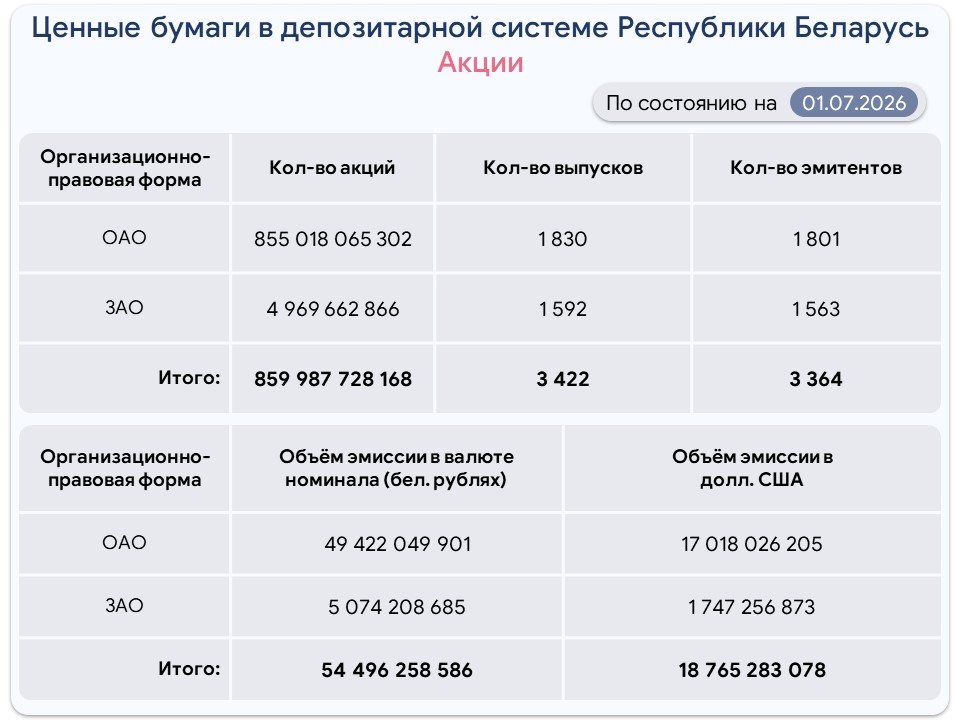 Ценные бумаги в депозитарной системе Республики Беларусь
Акции

По состоянию на 01.07.2026

| Организационно-правовая форма | Кол-во акций | Кол-во выпусков | Кол-во эмитентов |
|---|---|---|---|
| ОАО | 855 018 065 302 | 1 830 | 1 801 |
| ЗАО | 4 969 662 866 | 1 592 | 1 563 |
| Итого: | 859 987 728 168 | 3 422 | 3 364 |

| Организационно-правовая форма | Объём эмиссии в валюте номинала (бел. рублях) | Объём эмиссии в долл. США |
|---|---|---|
| ОАО | 49 422 049 901 | 17 018 026 205 |
| ЗАО | 5 074 208 685 | 1 747 256 873 |
| Итого: | 54 496 258 586 | 18 765 283 078 |